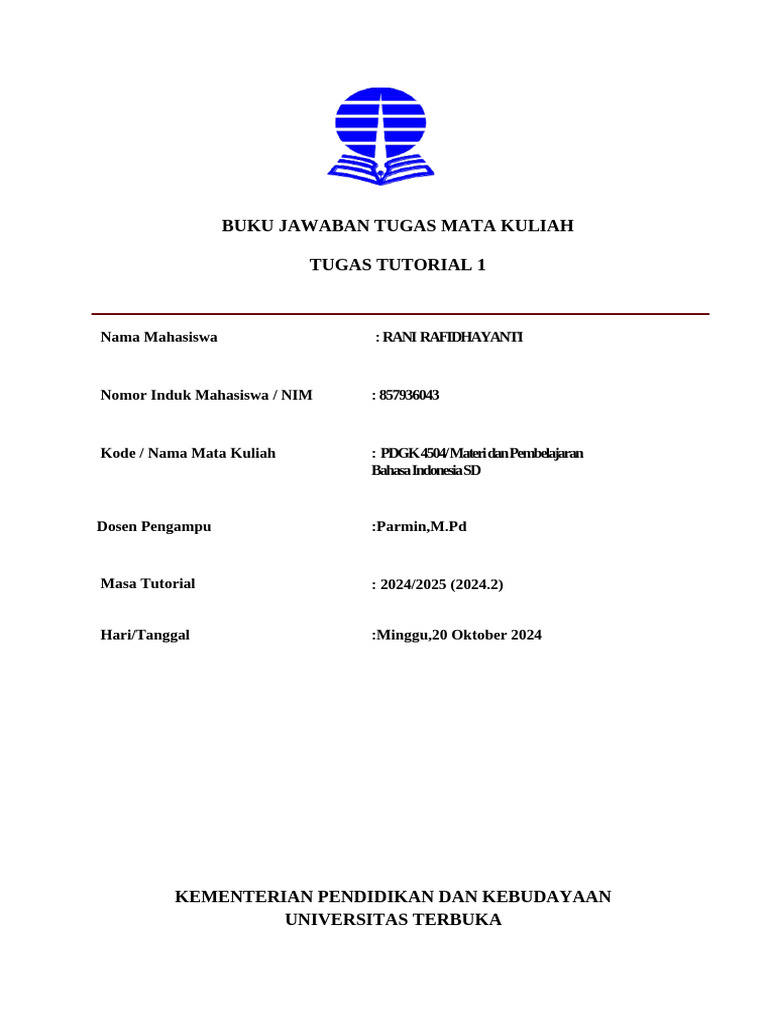 BUKU JAWABAN TUGAS MATA KULIAH

TUGAS TUTORIAL 1

Nama Mahasiswa : RANI RAFIDHAYANTI

Nomor Induk Mahasiswa / NIM : 857936043

Kode / Nama Mata Kuliah : PDGK 4504/Materi dan Pembelajaran Bahasa Indonesia SD

Dosen Pengampu :Parmin,M.Pd

Masa Tutorial : 2024/2025 (2024.2)

Hari/Tanggal :Minggu,20 Oktober 2024

KEMENTERIAN PENDIDIKAN DAN KEBUDAYAAN
UNIVERSITAS TERBUKA